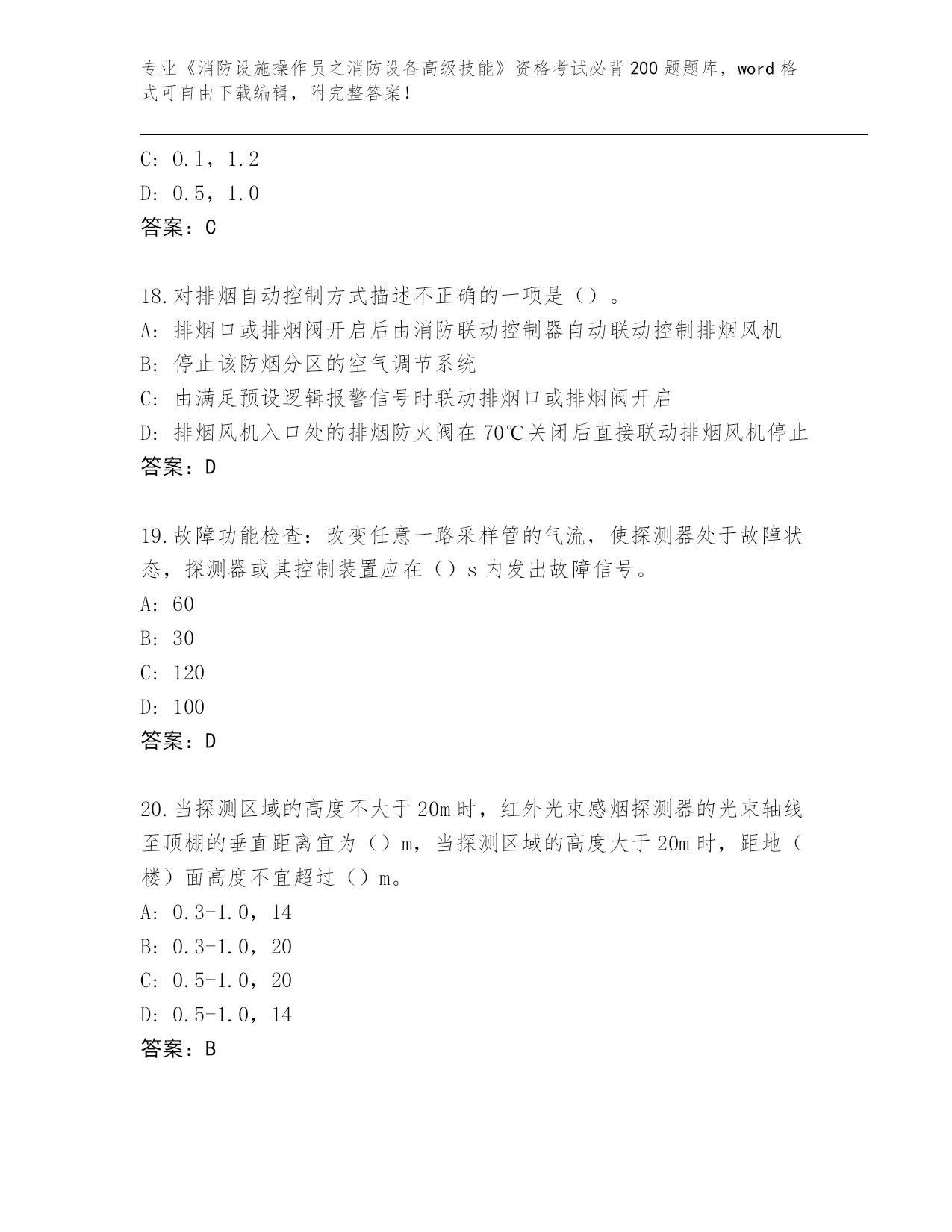 专业《消防设施操作员之消防设备高级技能》资格考试必背200题题库，word格式可自由下载编辑，附完整答案！

C: 0.1，1.2
D: 0.5，1.0
答案：C

18.对排烟自动控制方式描述不正确的一项是（）。
A: 排烟口或排烟阀开启后由消防联动控制器自动联动控制排烟风机
B: 停止该防烟分区的空气调节系统
C: 由满足预设逻辑报警信号时联动排烟口或排烟阀开启
D: 排烟风机入口处的排烟防火阀在70℃关闭后直接联动排烟风机停止
答案：D

19.故障功能检查：改变任意一路采样管的气流，使探测器处于故障状态，探测器或其控制装置应在（）s内发出故障信号。
A: 60
B: 30
C: 120
D: 100
答案：D

20.当探测区域的高度不大于20m时，红外光束感烟探测器的光束轴线至顶棚的垂直距离宜为（）m，当探测区域的高度大于20m时，距地（楼）面高度不宜超过（）m。
A: 0.3-1.0，14
B: 0.3-1.0，20
C: 0.5-1.0，20
D: 0.5-1.0，14
答案：B